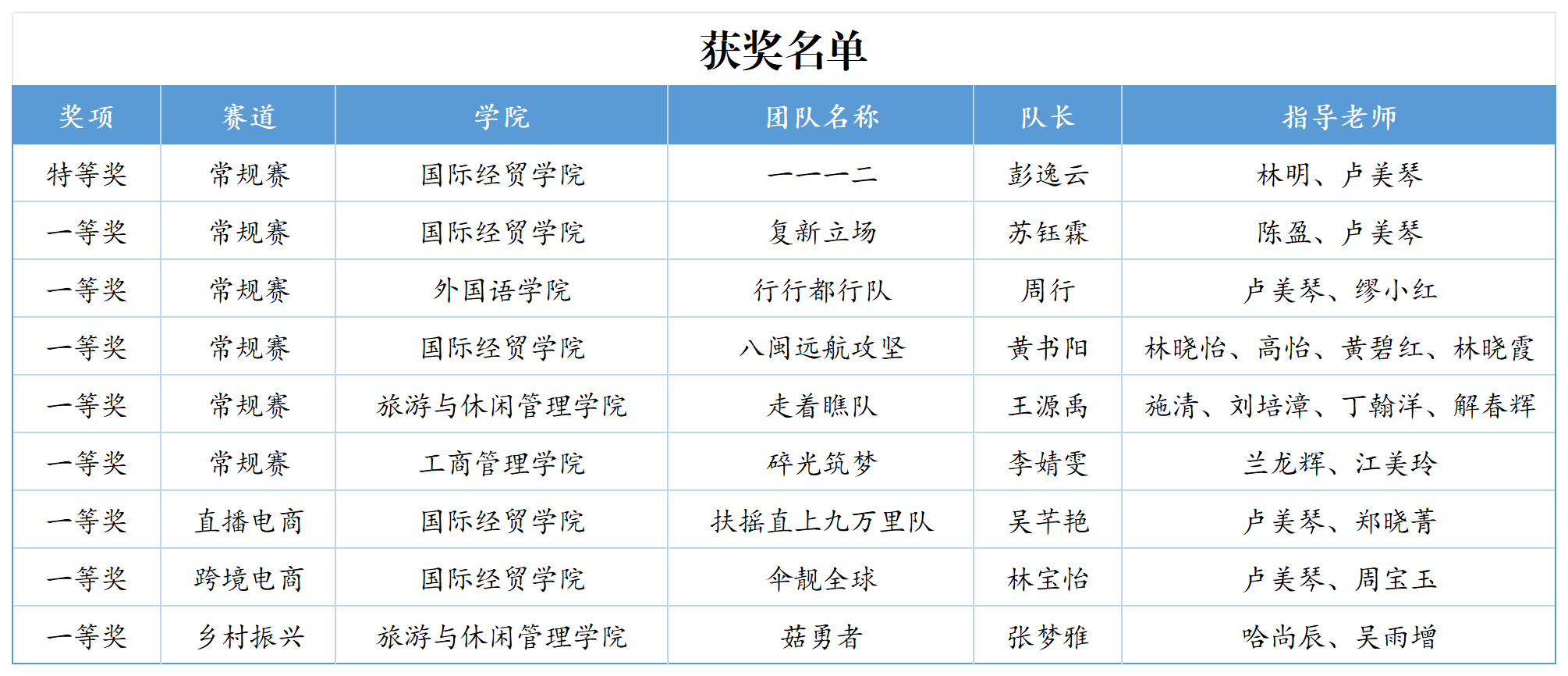 获奖名单

| 奖项 | 赛道 | 学院 | 团队名称 | 队长 | 指导老师 |
|---|---|---|---|---|---|
| 特等奖 | 常规赛 | 国际经贸学院 | 一一一二 | 彭逸云 | 林明、卢美琴 |
| 一等奖 | 常规赛 | 国际经贸学院 | 复新立场 | 苏钰霖 | 陈盈、卢美琴 |
| 一等奖 | 常规赛 | 外国语学院 | 行行都行队 | 周行 | 卢美琴、缪小红 |
| 一等奖 | 常规赛 | 国际经贸学院 | 八闽远航攻坚 | 黄书阳 | 林晓怡、高怡、黄碧红、林晓霞 |
| 一等奖 | 常规赛 | 旅游与休闲管理学院 | 走着瞧队 | 王源禹 | 施清、刘培漳、丁翰洋、解春辉 |
| 一等奖 | 常规赛 | 工商管理学院 | 碎光筑梦 | 李婧雯 | 兰龙辉、江美玲 |
| 一等奖 | 直播电商 | 国际经贸学院 | 扶摇直上九万里队 | 吴芊艳 | 卢美琴、郑晓菁 |
| 一等奖 | 跨境电商 | 国际经贸学院 | 伞靓全球 | 林宝怡 | 卢美琴、周宝玉 |
| 一等奖 | 乡村振兴 | 旅游与休闲管理学院 | 菇勇者 | 张梦雅 | 哈尚辰、吴雨增 |